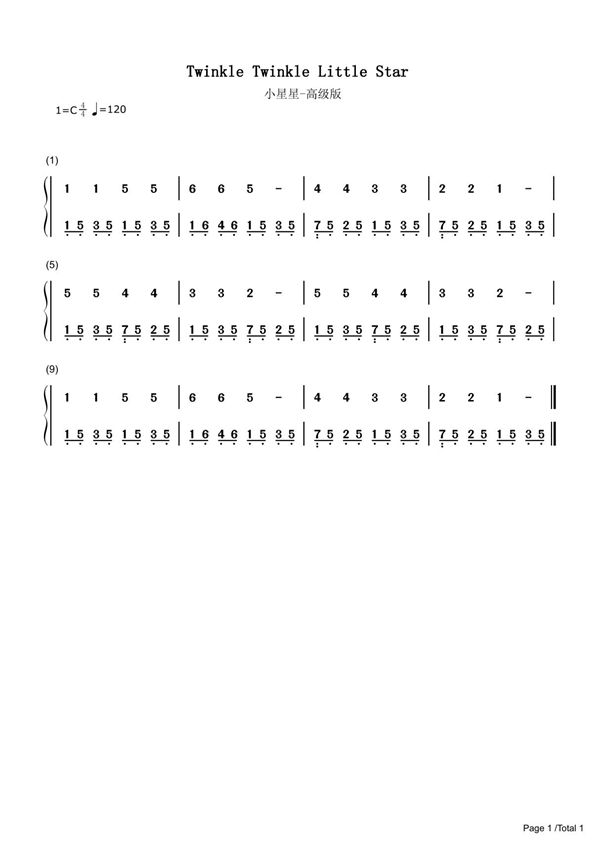 Twinkle Twinkle Little Star

小星星-高级版

1=C $\frac{4}{4}$ ♩=120

(1)

| 1 1 5 5 | 6 6 5 - | 4 4 3 3 | 2 2 1 - |

| 1 5 3 5 1 5 3 5 | 1 6 4 6 1 5 3 5 | 7 5 2 5 1 5 3 5 | 7 5 2 5 1 5 3 5 |

(5)

| 5 5 4 4 | 3 3 2 - | 5 5 4 4 | 3 3 2 - |

| 1 5 3 5 7 5 2 5 | 1 5 3 5 7 5 2 5 | 1 5 3 5 7 5 2 5 | 1 5 3 5 7 5 2 5 |

(9)

| 1 1 5 5 | 6 6 5 - | 4 4 3 3 | 2 2 1 - ||

| 1 5 3 5 1 5 3 5 | 1 6 4 6 1 5 3 5 | 7 5 2 5 1 5 3 5 | 7 5 2 5 1 5 3 5 ||

Page 1 /Total 1